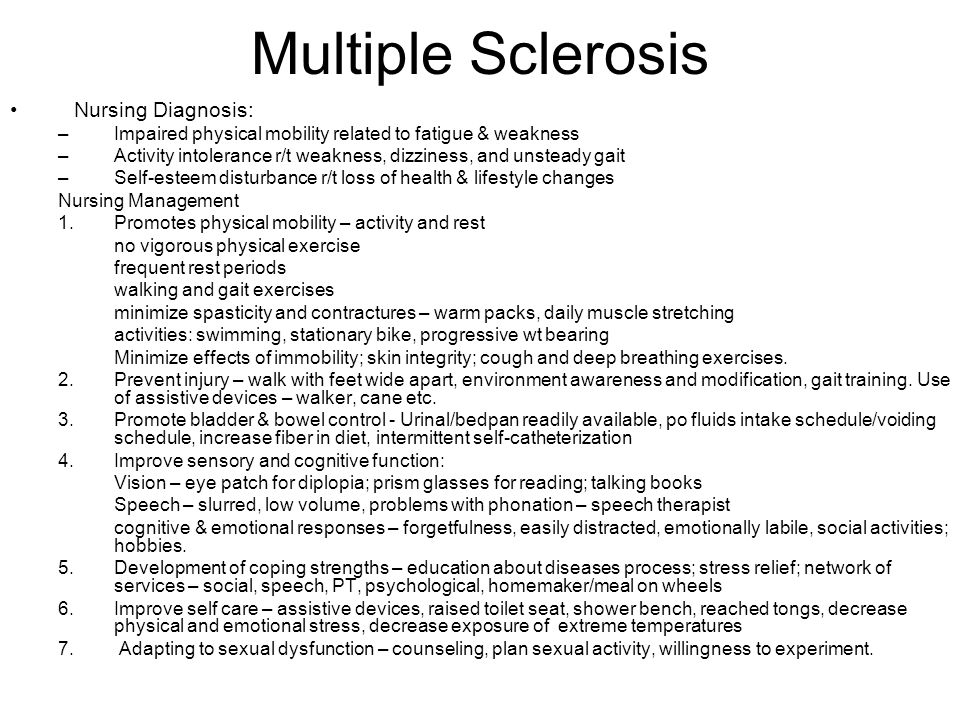 Multiple Sclerosis

• Nursing Diagnosis:
– Impaired physical mobility related to fatigue & weakness
– Activity intolerance r/t weakness, dizziness, and unsteady gait
– Self-esteem disturbance r/t loss of health & lifestyle changes

Nursing Management
1. Promotes physical mobility – activity and rest
no vigorous physical exercise
frequent rest periods
walking and gait exercises
minimize spasticity and contractures – warm packs, daily muscle stretching
activities: swimming, stationary bike, progressive wt bearing
Minimize effects of immobility; skin integrity; cough and deep breathing exercises.
2. Prevent injury – walk with feet wide apart, environment awareness and modification, gait training. Use of assistive devices – walker, cane etc.
3. Promote bladder & bowel control - Urinal/bedpan readily available, po fluids intake schedule/voiding schedule, increase fiber in diet, intermittent self-catheterization
4. Improve sensory and cognitive function:
Vision – eye patch for diplopia; prism glasses for reading; talking books
Speech – slurred, low volume, problems with phonation – speech therapist
cognitive & emotional responses – forgetfulness, easily distracted, emotionally labile, social activities; hobbies.
5. Development of coping strengths – education about diseases process; stress relief; network of services – social, speech, PT, psychological, homemaker/meal on wheels
6. Improve self care – assistive devices, raised toilet seat, shower bench, reached tongs, decrease physical and emotional stress, decrease exposure of extreme temperatures
7. Adapting to sexual dysfunction – counseling, plan sexual activity, willingness to experiment.